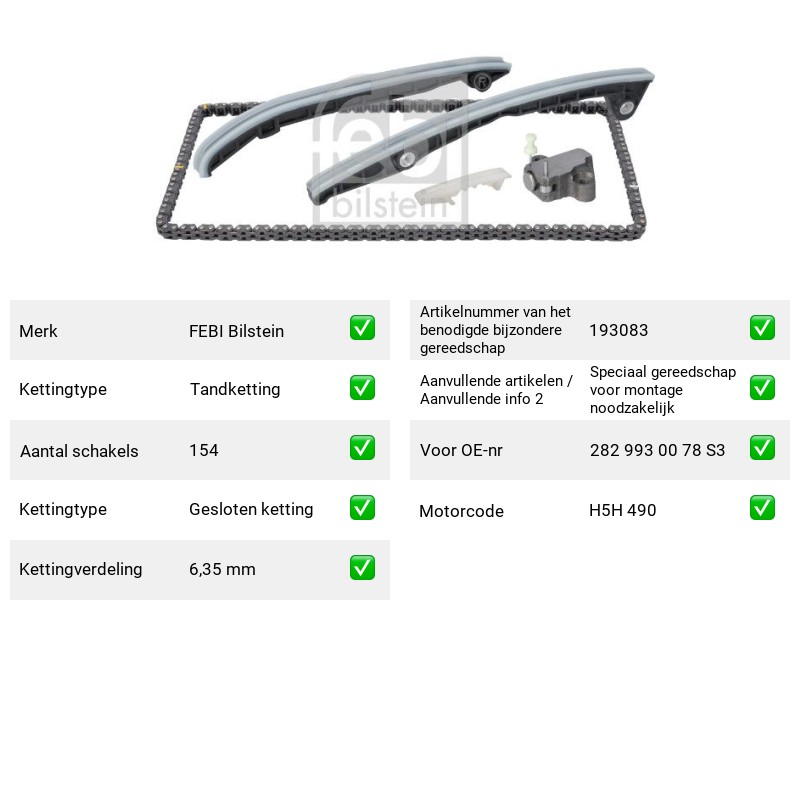 Merk FEBI Bilstein ☑

Kettingtype Tandketting ☑

Aantal schakels 154 ☑

Kettingtype Gesloten ketting ☑

Kettingverdeling 6,35 mm ☑

Artikelnummer van het benodigde bijzondere gereedschap 193083 ☑

Aanvullende artikelen / Aanvullende info 2 Speciaal gereedschap voor montage noodzakelijk ☑

Voor OE-nr 282 993 00 78 S3 ☑

Motorcode H5H 490 ☑

febi bilstein